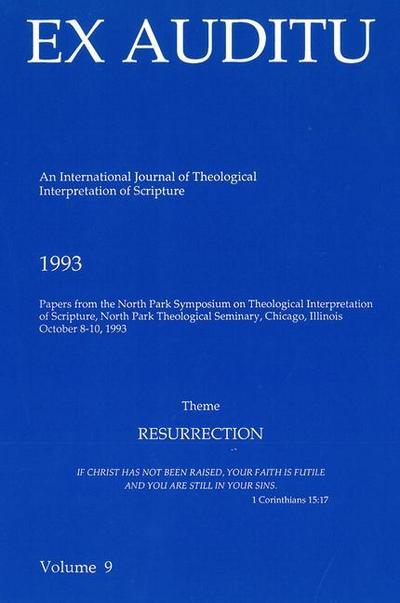 EX AUDITU

An International Journal of Theological Interpretation of Scripture

1993

Papers from the North Park Symposium on Theological Interpretation of Scripture, North Park Theological Seminary, Chicago, Illinois October 8-10, 1993

Theme

RESURRECTION

IF CHRIST HAS NOT BEEN RAISED, YOUR FAITH IS FUTILE AND YOU ARE STILL IN YOUR SINS.
1 Corinthians 15:17

Volume 9